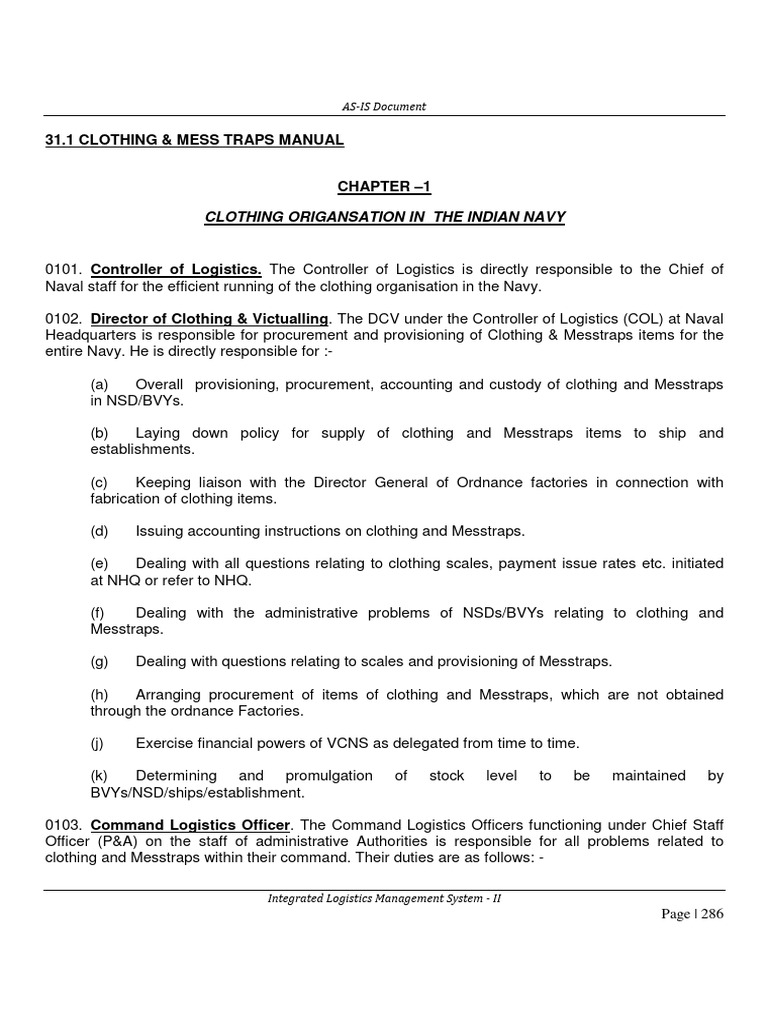 AS-IS Document

31.1 CLOTHING & MESS TRAPS MANUAL

CHAPTER –1

CLOTHING ORIGANSATION IN THE INDIAN NAVY

0101. Controller of Logistics. The Controller of Logistics is directly responsible to the Chief of Naval staff for the efficient running of the clothing organisation in the Navy.

0102. Director of Clothing & Victualling. The DCV under the Controller of Logistics (COL) at Naval Headquarters is responsible for procurement and provisioning of Clothing & Messtraps items for the entire Navy. He is directly responsible for :-

(a) Overall provisioning, procurement, accounting and custody of clothing and Messtraps in NSD/BVYs.

(b) Laying down policy for supply of clothing and Messtraps items to ship and establishments.

(c) Keeping liaison with the Director General of Ordnance factories in connection with fabrication of clothing items.

(d) Issuing accounting instructions on clothing and Messtraps.

(e) Dealing with all questions relating to clothing scales, payment issue rates etc. initiated at NHQ or refer to NHQ.

(f) Dealing with the administrative problems of NSDs/BVYs relating to clothing and Messtraps.

(g) Dealing with questions relating to scales and provisioning of Messtraps.

(h) Arranging procurement of items of clothing and Messtraps, which are not obtained through the ordnance Factories.

(j) Exercise financial powers of VCNS as delegated from time to time.

(k) Determining and promulgation of stock level to be maintained by BVYs/NSD/ships/establishment.

0103. Command Logistics Officer. The Command Logistics Officers functioning under Chief Staff Officer (P&A) on the staff of administrative Authorities is responsible for all problems related to clothing and Messtraps within their command. Their duties are as follows: -

Integrated Logistics Management System - II

Page | 286